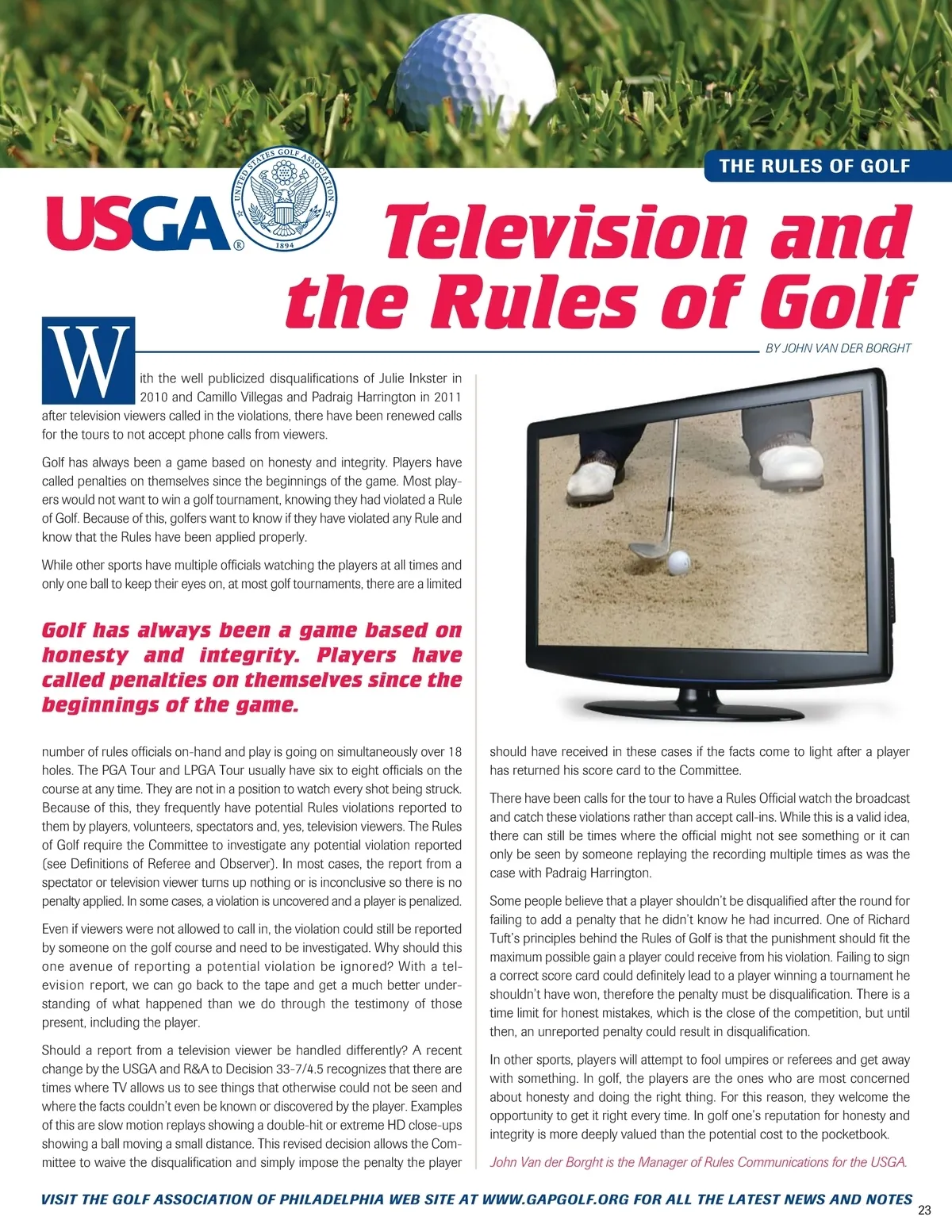 THE RULES OF GOLF

USGA®

UNITED STATES GOLF ASSOCIATION 1894

Television and the Rules of Golf

BY JOHN VAN DER BORGHT

With the well publicized disqualifications of Julie Inkster in 2010 and Camillo Villegas and Padraig Harrington in 2011 after television viewers called in the violations, there have been renewed calls for the tours to not accept phone calls from viewers.

Golf has always been a game based on honesty and integrity. Players have called penalties on themselves since the beginnings of the game. Most players would not want to win a golf tournament, knowing they had violated a Rule of Golf. Because of this, golfers want to know if they have violated any Rule and know that the Rules have been applied properly.

While other sports have multiple officials watching the players at all times and only one ball to keep their eyes on, at most golf tournaments, there are a limited

Golf has always been a game based on honesty and integrity. Players have called penalties on themselves since the beginnings of the game.

number of rules officials on-hand and play is going on simultaneously over 18 holes. The PGA Tour and LPGA Tour usually have six to eight officials on the course at any time. They are not in a position to watch every shot being struck. Because of this, they frequently have potential Rules violations reported to them by players, volunteers, spectators and, yes, television viewers. The Rules of Golf require the Committee to investigate any potential violation reported (see Definitions of Referee and Observer). In most cases, the report from a spectator or television viewer turns up nothing or is inconclusive so there is no penalty applied. In some cases, a violation is uncovered and a player is penalized.

Even if viewers were not allowed to call in, the violation could still be reported by someone on the golf course and need to be investigated. Why should this one avenue of reporting a potential violation be ignored? With a television report, we can go back to the tape and get a much better understanding of what happened than we do through the testimony of those present, including the player.

Should a report from a television viewer be handled differently? A recent change by the USGA and R&A to Decision 33-7/4.5 recognizes that there are times where TV allows us to see things that otherwise could not be seen and where the facts couldn't even be known or discovered by the player. Examples of this are slow motion replays showing a double-hit or extreme HD close-ups showing a ball moving a small distance. This revised decision allows the Committee to waive the disqualification and simply impose the penalty the player should have received in these cases if the facts come to light after a player has returned his score card to the Committee.

There have been calls for the tour to have a Rules Official watch the broadcast and catch these violations rather than accept call-ins. While this is a valid idea, there can still be times where the official might not see something or it can only be seen by someone replaying the recording multiple times as was the case with Padraig Harrington.

Some people believe that a player shouldn't be disqualified after the round for failing to add a penalty that he didn't know he had incurred. One of Richard Tuft's principles behind the Rules of Golf is that the punishment should fit the maximum possible gain a player could receive from his violation. Failing to sign a correct score card could definitely lead to a player winning a tournament he shouldn't have won, therefore the penalty must be disqualification. There is a time limit for honest mistakes, which is the close of the competition, but until then, an unreported penalty could result in disqualification.

In other sports, players will attempt to fool umpires or referees and get away with something. In golf, the players are the ones who are most concerned about honesty and doing the right thing. For this reason, they welcome the opportunity to get it right every time. In golf one's reputation for honesty and integrity is more deeply valued than the potential cost to the pocketbook.

John Van der Borght is the Manager of Rules Communications for the USGA.

VISIT THE GOLF ASSOCIATION OF PHILADELPHIA WEB SITE AT WWW.GAPGOLF.ORG FOR ALL THE LATEST NEWS AND NOTES

23